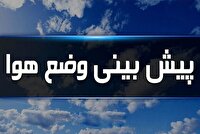 پیش بینی وضع هوا